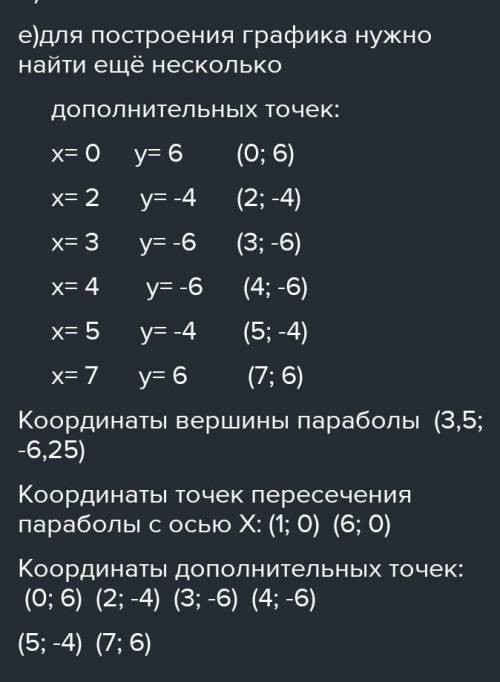 е)для построения графика нужно найти ещё несколько

дополнительных точек:

х= 0 у= 6 (0; 6)

х= 2 у= -4 (2; -4)

х= 3 у= -6 (3; -6)

х= 4 у= -6 (4; -6)

х= 5 у= -4 (5; -4)

х= 7 у= 6 (7; 6)

Координаты вершины параболы (3,5; -6,25)

Координаты точек пересечения параболы с осью Х: (1; 0) (6; 0)

Координаты дополнительных точек: (0; 6) (2; -4) (3; -6) (4; -6)

(5; -4) (7; 6)